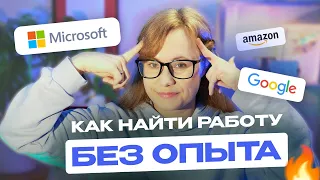 Microsoft
amazon
Google
КАК НАЙТИ РАБОТУ
БЕЗ ОПЫТА